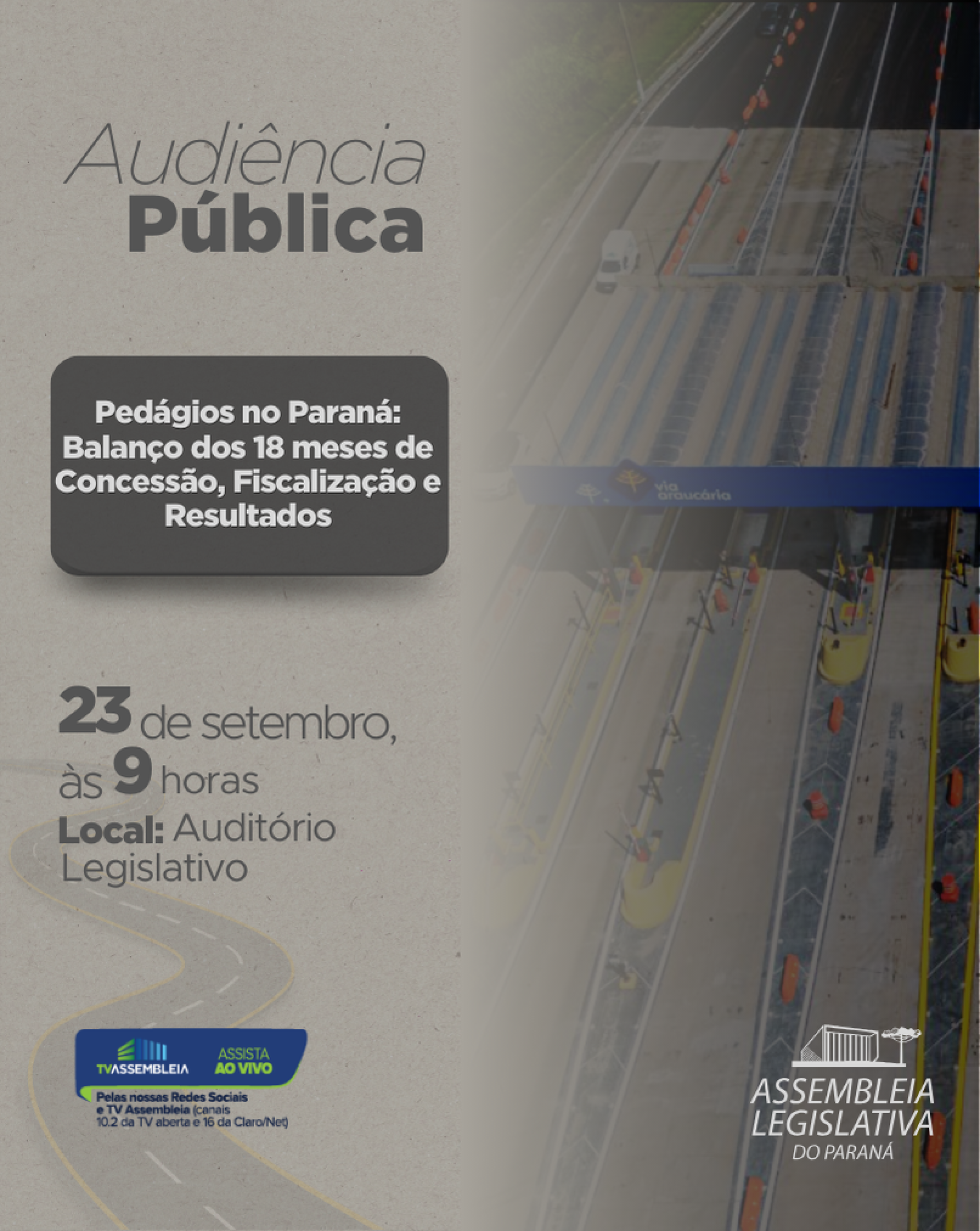 Audiência
Pública

Pedágios no Paraná: Balanço dos 18 meses de Concessão, Fiscalização e Resultados

via araucária

23 de setembro, às 9 horas
Local: Auditório Legislativo

TVASSEMBLEIA ASSISTA AO VIVO
Pelas nossas Redes Sociais e TV Assembleia (canais 10.2 da TV aberta e 16 da Claro/Net)

ASSEMBLEIA LEGISLATIVA DO PARANÁ